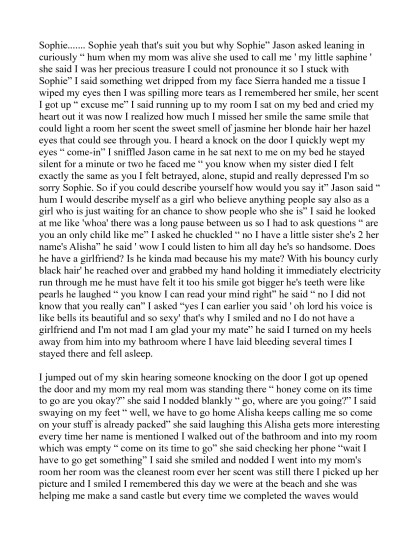 Sophie....... Sophie yeah that's suit you but why Sophie" Jason asked leaning in curiously " hum when my mom was alive she used to call me ' my little saphine ' she said I was her precious treasure I could not pronounce it so I stuck with Sophie" I said something wet dripped from my face Sierra handed me a tissue I wiped my eyes then I was spilling more tears as I remembered her smile, her scent I got up " excuse me" I said running up to my room I sat on my bed and cried my heart out it was now I realized how much I missed her smile the same smile that could light a room her scent the sweet smell of jasmine her blonde hair her hazel eyes that could see through you. I heard a knock on the door I quickly wept my eyes " come-in" I sniffled Jason came in he sat next to me on my bed he stayed silent for a minute or two he faced me " you know when my sister died I felt exactly the same as you I felt betrayed, alone, stupid and really depressed I'm so sorry Sophie. So if you could describe yourself how would you say it" Jason said " hum I would describe myself as a girl who believe anything people say also as a girl who is just waiting for an chance to show people who she is" I said he looked at me like 'whoa' there was a long pause between us so I had to ask questions " are you an only child like me" I asked he chuckled " no I have a little sister she's 2 her name's Alisha" he said ' wow I could listen to him all day he's so handsome. Does he have a girlfriend? Is he kinda mad because his my mate? With his bouncy curly black hair' he reached over and grabbed my hand holding it immediately electricity run through me he must have felt it too his smile got bigger he's teeth were like pearls he laughed " you know I can read your mind right" he said " no I did not know that you really can" I asked "yes I can earlier you said ' oh lord his voice is like bells its beautiful and so sexy' that's why I smiled and no I do not have a girlfriend and I'm not mad I am glad your my mate" he said I turned on my heels away from him into my bathroom where I have laid bleeding several times I stayed there and fell asleep.

I jumped out of my skin hearing someone knocking on the door I got up opened the door and my mom my real mom was standing there " honey come on its time to go are you okay?" she said I nodded blankly " go, where are you going?" I said swaying on my feet " well, we have to go home Alisha keeps calling me so come on your stuff is already packed" she said laughing this Alisha gets more interesting every time her name is mentioned I walked out of the bathroom and into my room which was empty " come on its time to go" she said checking her phone "wait I have to go get something" I said she smiled and nodded I went into my mom's room her room was the cleanest room ever her scent was still there I picked up her picture and I smiled I remembered this day we were at the beach and she was helping me make a sand castle but every time we completed the waves would